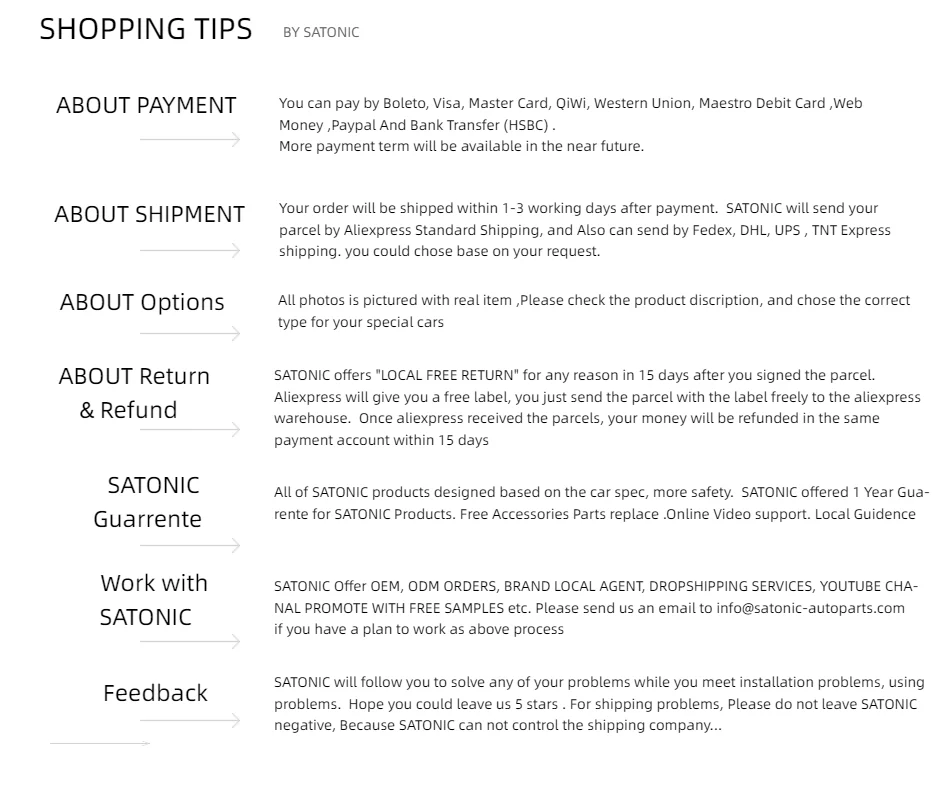 SHOPPING TIPS BY SATONIC

ABOUT PAYMENT

You can pay by Boleto, Visa, Master Card, QiWi, Western Union, Maestro Debit Card ,Web Money ,Paypal And Bank Transfer (HSBC) .
More payment term will be available in the near future.

ABOUT SHIPMENT

Your order will be shipped within 1-3 working days after payment. SATONIC will send your parcel by Aliexpress Standard Shipping, and Also can send by Fedex, DHL, UPS , TNT Express shipping. you could chose base on your request.

ABOUT Options

All photos is pictured with real item ,Please check the product discription, and chose the correct type for your special cars

ABOUT Return & Refund

SATONIC offers "LOCAL FREE RETURN" for any reason in 15 days after you signed the parcel. Aliexpress will give you a free label, you just send the parcel with the label freely to the aliexpress warehouse. Once aliexpress received the parcels, your money will be refunded in the same payment account within 15 days

SATONIC Guarrente

All of SATONIC products designed based on the car spec, more safety. SATONIC offered 1 Year Guarente for SATONIC Products. Free Accessories Parts replace .Online Video support. Local Guidence

Work with SATONIC

SATONIC Offer OEM, ODM ORDERS, BRAND LOCAL AGENT, DROPSHIPPING SERVICES, YOUTUBE CHANAL PROMOTE WITH FREE SAMPLES etc. Please send us an email to info@satonic-autoparts.com if you have a plan to work as above process

Feedback

SATONIC will follow you to solve any of your problems while you meet installation problems, using problems. Hope you could leave us 5 stars . For shipping problems, Please do not leave SATONIC negative, Because SATONIC can not control the shipping company...